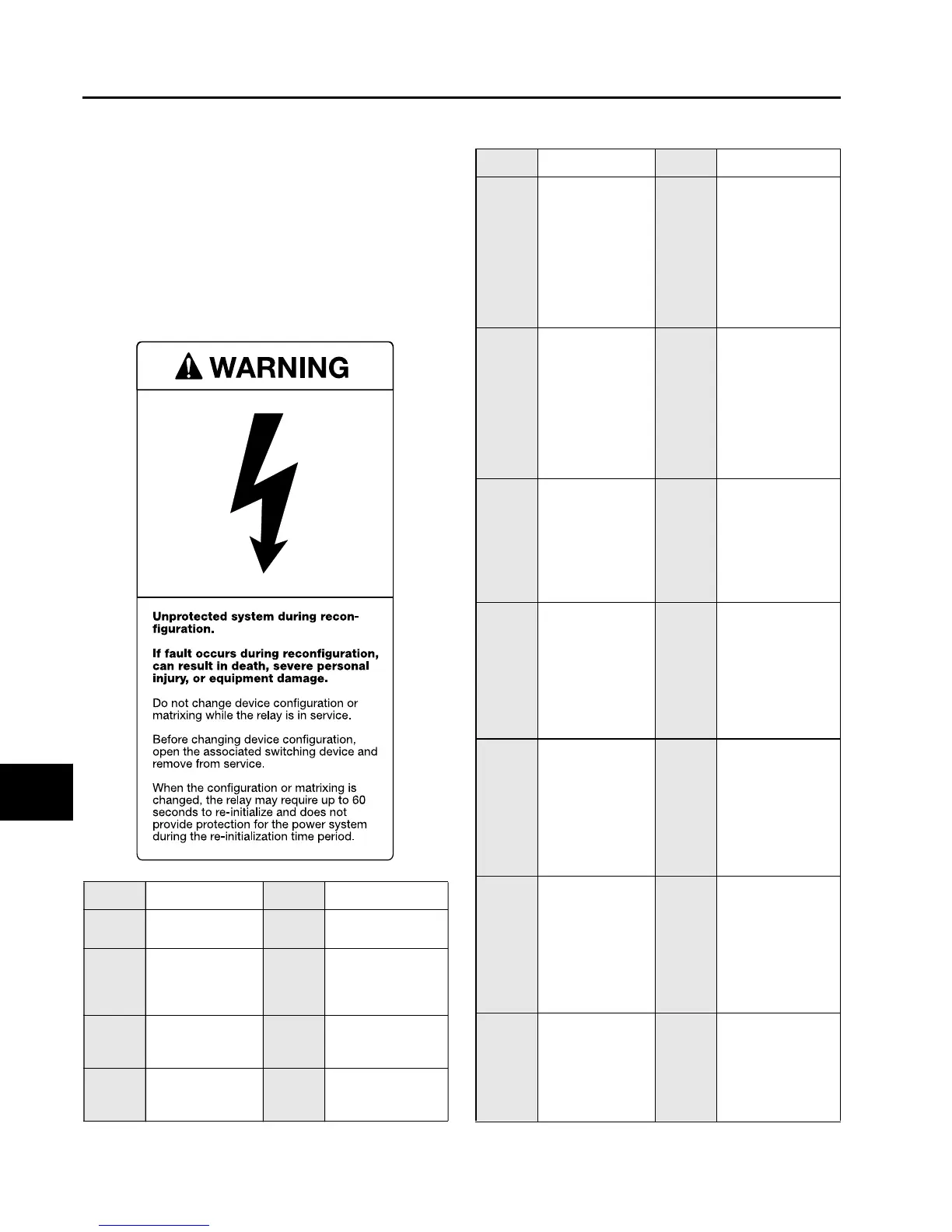 WARNING

Unprotected system during reconfiguration.

If fault occurs during reconfiguration, can result in death, severe personal injury, or equipment damage.

Do not change device configuration or matrixing while the relay is in service.

Before changing device configuration, open the associated switching device and remove from service.

When the configuration or matrixing is changed, the relay may require up to 60 seconds to re-initialize and does not provide protection for the power system during the re-initialization time period.